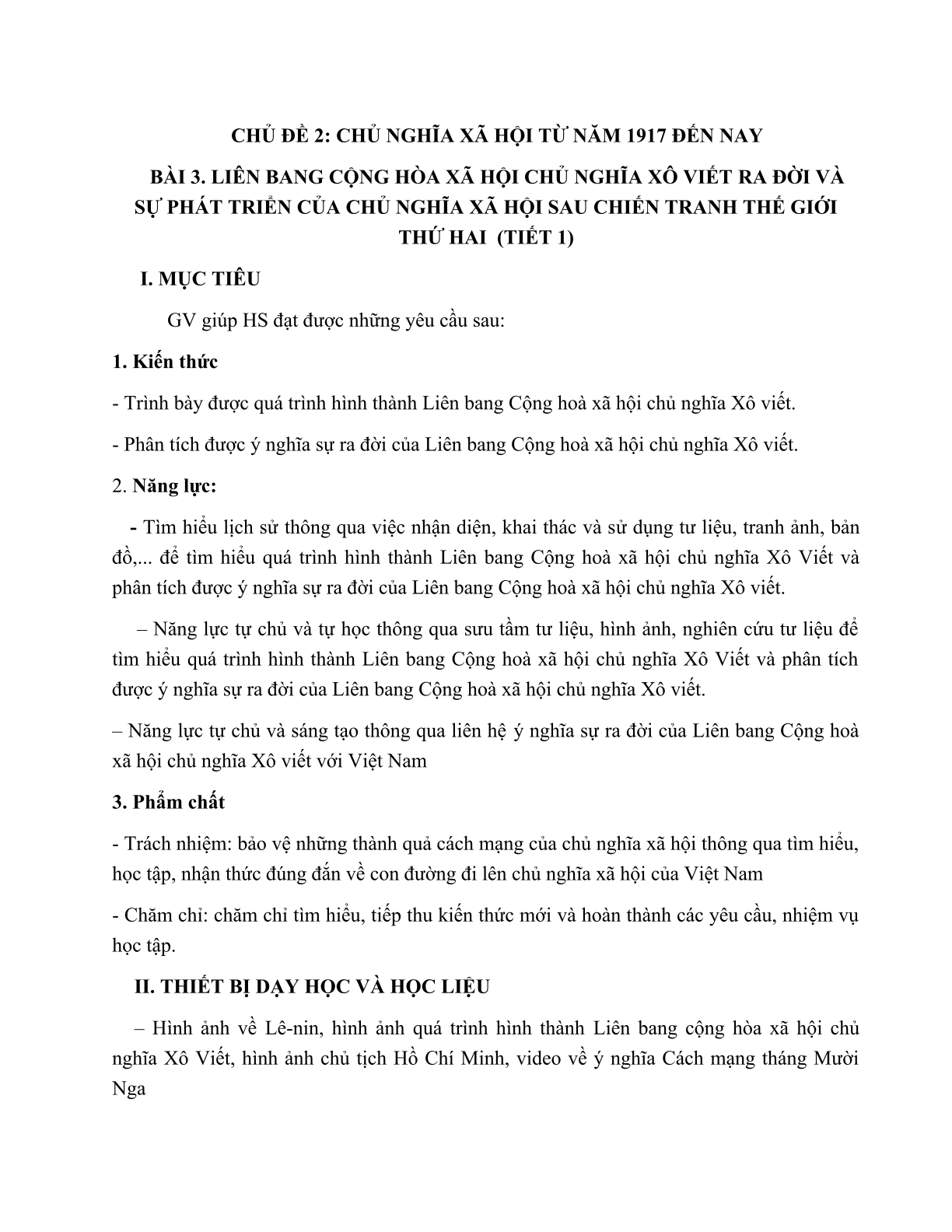 CHỦ ĐỀ 2: CHỦ NGHĨA XÃ HỘI TỪ NĂM 1917 ĐẾN NAY

BÀI 3. LIÊN BANG CỘNG HÒA XÃ HỘI CHỦ NGHĨA XÔ VIẾT RA ĐỜI VÀ SỰ PHÁT TRIỂN CỦA CHỦ NGHĨA XÃ HỘI SAU CHIẾN TRANH THẾ GIỚI THỨ HAI (TIẾT 1)

I. MỤC TIÊU

GV giúp HS đạt được những yêu cầu sau:

1. Kiến thức

- Trình bày được quá trình hình thành Liên bang Cộng hoà xã hội chủ nghĩa Xô viết.

- Phân tích được ý nghĩa sự ra đời của Liên bang Cộng hoà xã hội chủ nghĩa Xô viết.

2. Năng lực:

- Tìm hiểu lịch sử thông qua việc nhận diện, khai thác và sử dụng tư liệu, tranh ảnh, bản đồ,... để tìm hiểu quá trình hình thành Liên bang Cộng hoà xã hội chủ nghĩa Xô Viết và phân tích được ý nghĩa sự ra đời của Liên bang Cộng hoà xã hội chủ nghĩa Xô viết.

– Năng lực tự chủ và tự học thông qua sưu tầm tư liệu, hình ảnh, nghiên cứu tư liệu để tìm hiểu quá trình hình thành Liên bang Cộng hoà xã hội chủ nghĩa Xô Viết và phân tích được ý nghĩa sự ra đời của Liên bang Cộng hoà xã hội chủ nghĩa Xô viết.

– Năng lực tự chủ và sáng tạo thông qua liên hệ ý nghĩa sự ra đời của Liên bang Cộng hoà xã hội chủ nghĩa Xô viết với Việt Nam

3. Phẩm chất

- Trách nhiệm: bảo vệ những thành quả cách mạng của chủ nghĩa xã hội thông qua tìm hiểu, học tập, nhận thức đúng đắn về con đường đi lên chủ nghĩa xã hội của Việt Nam

- Chăm chỉ: chăm chỉ tìm hiểu, tiếp thu kiến thức mới và hoàn thành các yêu cầu, nhiệm vụ học tập.

II. THIẾT BỊ DẠY HỌC VÀ HỌC LIỆU

– Hình ảnh về Lê-nin, hình ảnh quá trình hình thành Liên bang cộng hòa xã hội chủ nghĩa Xô Viết, hình ảnh chủ tịch Hồ Chí Minh, video về ý nghĩa Cách mạng tháng Mười Nga